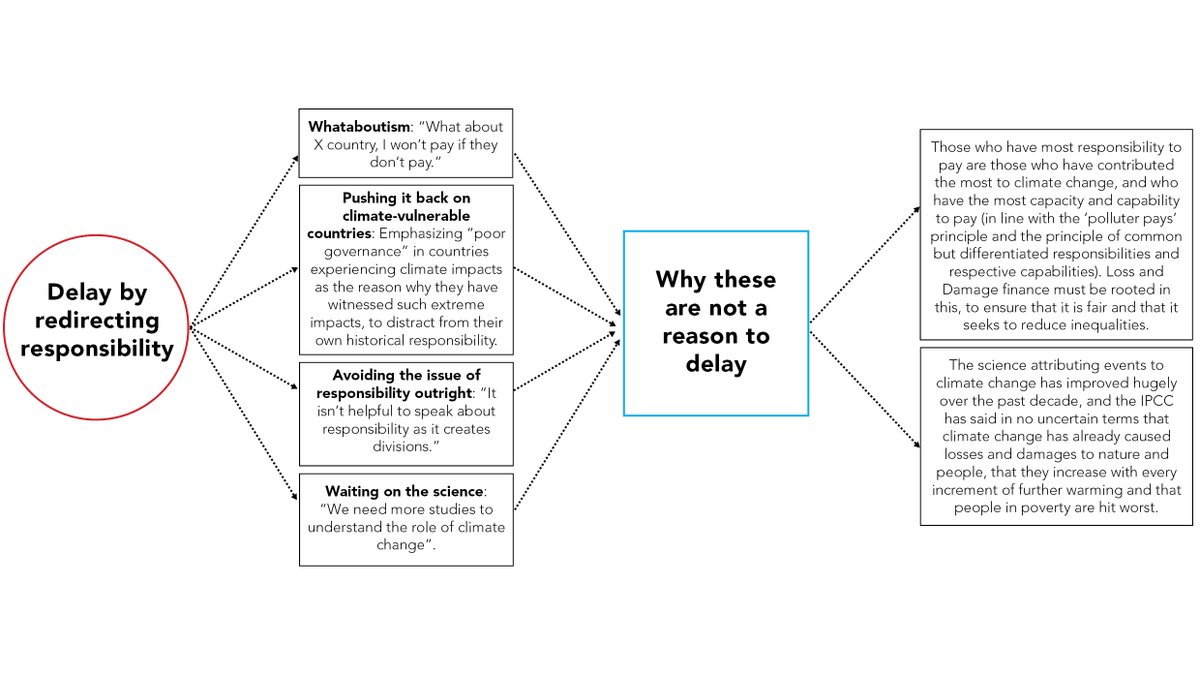 Delay by redirecting responsibility

Whataboutism: "What about X country, I won't pay if they don't pay."

Pushing it back on climate-vulnerable countries: Emphasizing "poor governance" in countries experiencing climate impacts as the reason why they have witnessed such extreme impacts, to distract from their own historical responsibility.

Avoiding the issue of responsibility outright: "It isn't helpful to speak about responsibility as it creates divisions."

Waiting on the science: "We need more studies to understand the role of climate change".

Why these are not a reason to delay

Those who have most responsibility to pay are those who have contributed the most to climate change, and who have the most capacity and capability to pay (in line with the 'polluter pays' principle and the principle of common but differentiated responsibilities and respective capabilities). Loss and Damage finance must be rooted in this, to ensure that it is fair and that it seeks to reduce inequalities.

The science attributing events to climate change has improved hugely over the past decade, and the IPCC has said in no uncertain terms that climate change has already caused losses and damages to nature and people, that they increase with every increment of further warming and that people in poverty are hit worst.